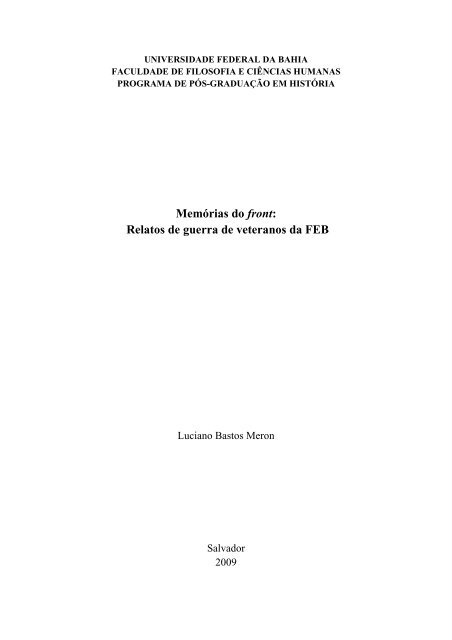 UNIVERSIDADE FEDERAL DA BAHIA
FACULDADE DE FILOSOFIA E CIÊNCIAS HUMANAS
PROGRAMA DE PÓS-GRADUAÇÃO EM HISTÓRIA

Memórias do front:
Relatos de guerra de veteranos da FEB

Luciano Bastos Meron

Salvador
2009